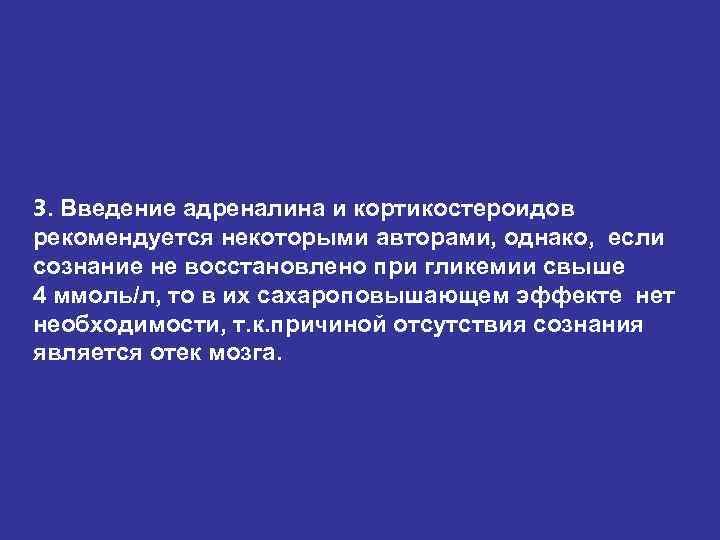 3. Введение адреналина и кортикостероидов рекомендуется некоторыми авторами, однако, если сознание не восстановлено при гликемии свыше 4 ммоль/л, то в их сахароповышающем эффекте нет необходимости, т.к.причиной отсутствия сознания является отек мозга.